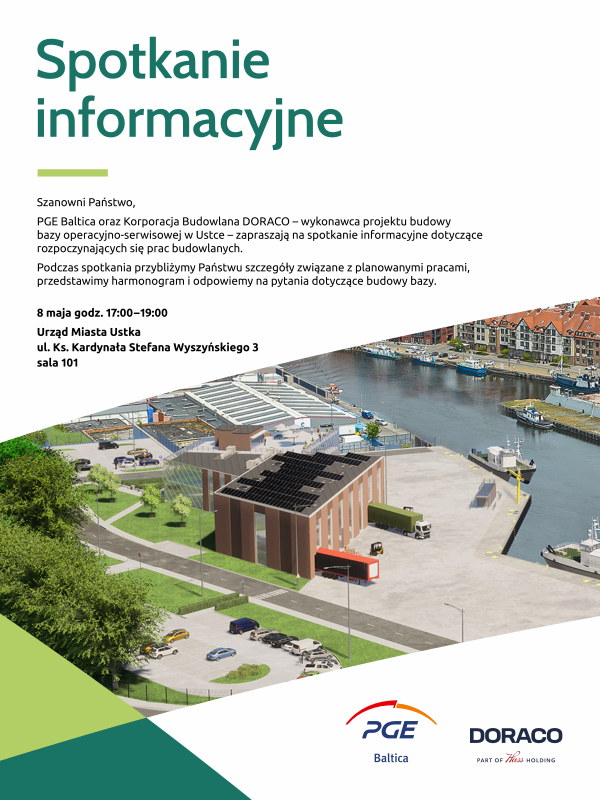 Spotkanie informacyjne

Szanowni Państwo,

PGE Baltica oraz Korporacja Budowlana DORACO – wykonawca projektu budowy bazy operacyjno-serwisowej w Ustce – zapraszają na spotkanie informacyjne dotyczące rozpoczynających się prac budowlanych.

Podczas spotkania przybliżymy Państwu szczegóły związane z planowanymi pracami, przedstawimy harmonogram i odpowiemy na pytania dotyczące budowy bazy.

8 maja godz. 17:00–19:00

Urząd Miasta Ustka
ul. Ks. Kardynała Stefana Wyszyńskiego 3
sala 101

PGE
Baltica

DORACO
PART OF Hass HOLDING